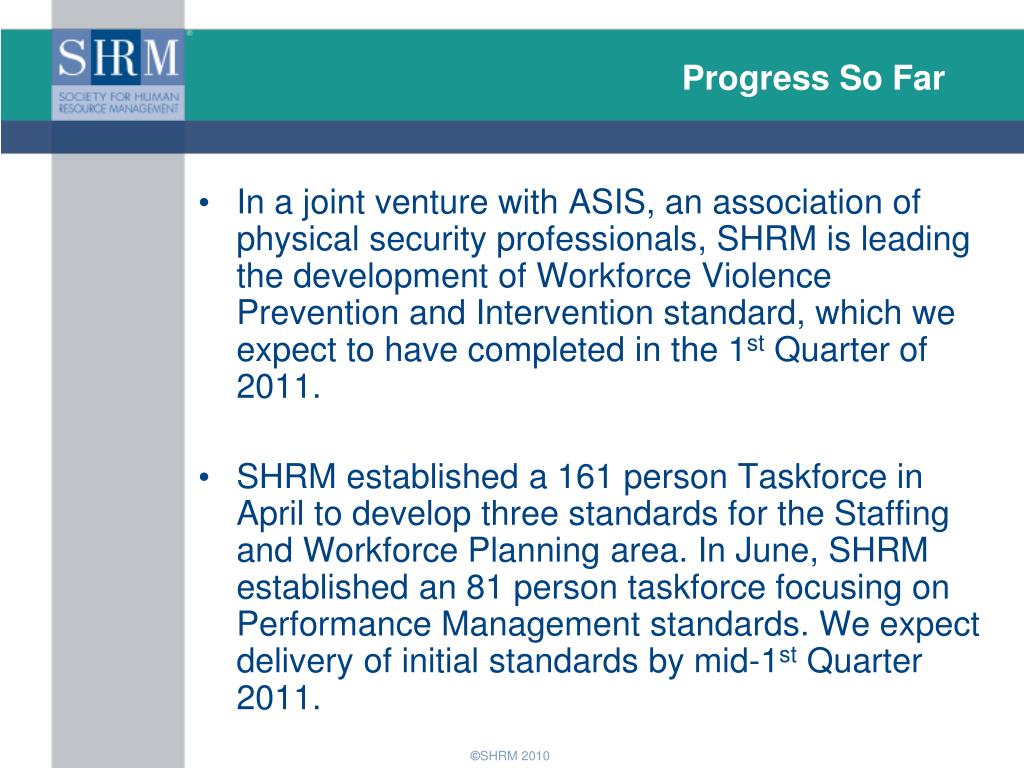 SHRM
SOCIETY FOR HUMAN RESOURCE MANAGEMENT

Progress So Far

• In a joint venture with ASIS, an association of physical security professionals, SHRM is leading the development of Workforce Violence Prevention and Intervention standard, which we expect to have completed in the 1$^{st}$ Quarter of 2011.

• SHRM established a 161 person Taskforce in April to develop three standards for the Staffing and Workforce Planning area. In June, SHRM established an 81 person taskforce focusing on Performance Management standards. We expect delivery of initial standards by mid-1$^{st}$ Quarter 2011.

©SHRM 2010